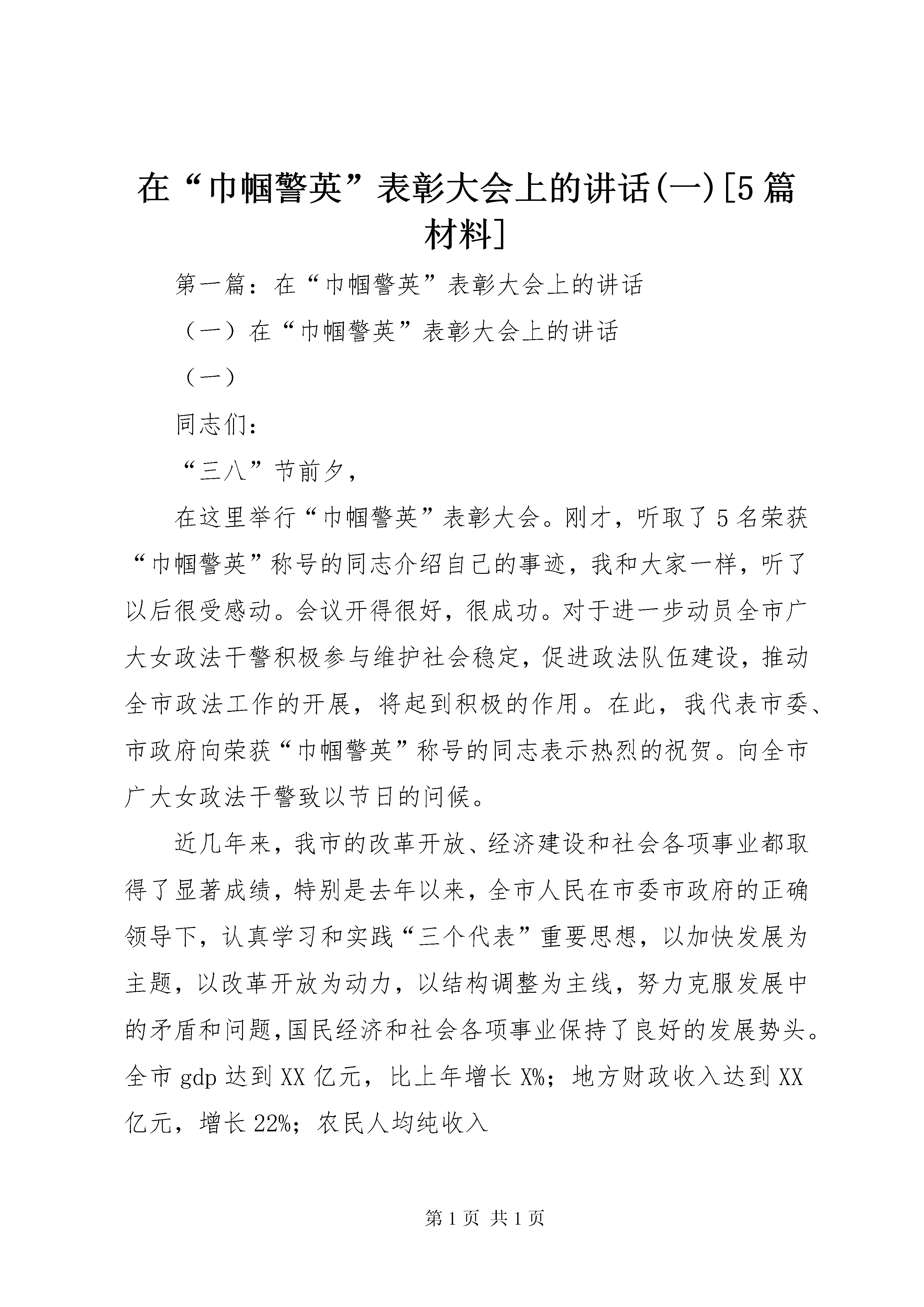 在“巾帼警英”表彰大会上的讲话(一)[5篇材料]

第一篇：在“巾帼警英”表彰大会上的讲话

（一）在“巾帼警英”表彰大会上的讲话

（一）

同志们：

“三八”节前夕，

在这里举行“巾帼警英”表彰大会。刚才，听取了5名荣获“巾帼警英”称号的同志介绍自己的事迹，我和大家一样，听了以后很受感动。会议开得很好，很成功。对于进一步动员全市广大女政法干警积极参与维护社会稳定，促进政法队伍建设，推动全市政法工作的开展，将起到积极的作用。在此，我代表市委、市政府向荣获“巾帼警英”称号的同志表示热烈的祝贺。向全市广大女政法干警致以节日的问候。

近几年来，我市的改革开放、经济建设和社会各项事业都取得了显著成绩，特别是去年以来，全市人民在市委市政府的正确领导下，认真学习和实践“三个代表”重要思想，以加快发展为主题，以改革开放为动力，以结构调整为主线，努力克服发展中的矛盾和问题,国民经济和社会各项事业保持了良好的发展势头。全市gdp达到XX亿元，比上年增长X%；地方财政收入达到XX亿元，增长22%；农民人均纯收入

第1页 共1页